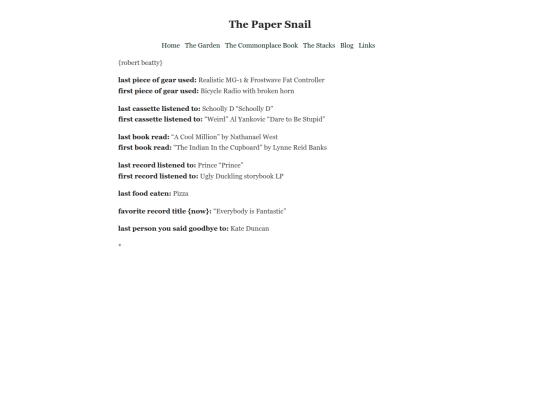 The Paper Snail

Home The Garden The Commonplace Book The Stacks Blog Links

{robert beatty}

last piece of gear used: Realistic MG-1 & Frostwave Fat Controller
first piece of gear used: Bicycle Radio with broken horn

last cassette listened to: Schoolly D "Schoolly D"
first cassette listened to: "Weird" Al Yankovic "Dare to Be Stupid"

last book read: "A Cool Million" by Nathanael West
first book read: "The Indian In the Cupboard" by Lynne Reid Banks

last record listened to: Prince "Prince"
first record listened to: Ugly Duckling storybook LP

last food eaten: Pizza

favorite record title {now}: "Everybody is Fantastic"

last person you said goodbye to: Kate Duncan

*